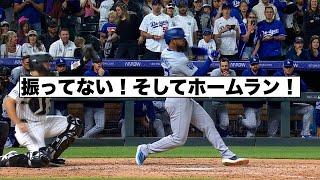 振ってない！そしてホームラン！